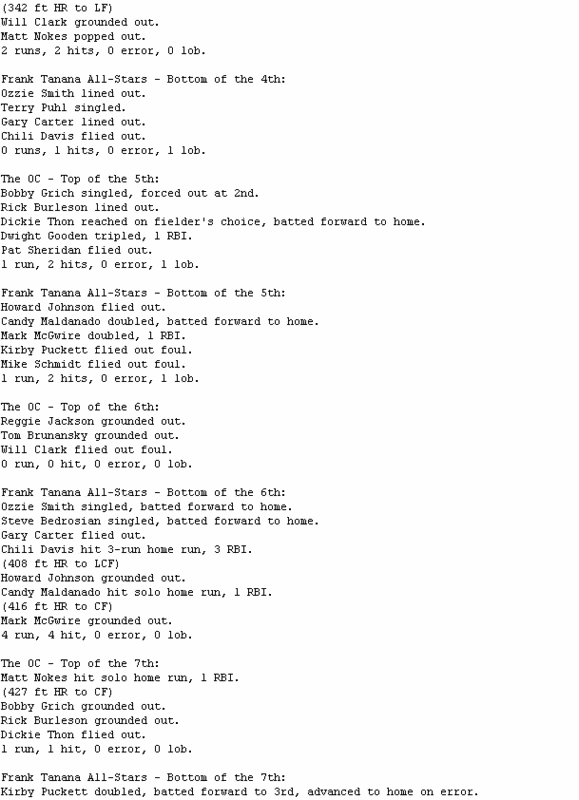 (342 ft HR to LF)
Will Clark grounded out.
Matt Nokes popped out.
2 runs, 2 hits, 0 error, 0 lob.

Frank Tanana All-Stars - Bottom of the 4th:
Ozzie Smith lined out.
Terry Puhl singled.
Gary Carter lined out.
Chili Davis flied out.
0 runs, 1 hits, 0 error, 1 lob.

The OC - Top of the 5th:
Bobby Grich singled, forced out at 2nd.
Rick Burleson lined out.
Dickie Thon reached on fielder's choice, batted forward to home.
Dwight Gooden tripled, 1 RBI.
Pat Sheridan flied out.
1 run, 2 hits, 0 error, 1 lob.

Frank Tanana All-Stars - Bottom of the 5th:
Howard Johnson flied out.
Candy Maldanado doubled, batted forward to home.
Mark McGwire doubled, 1 RBI.
Kirby Puckett flied out foul.
Mike Schmidt flied out foul.
1 run, 2 hits, 0 error, 1 lob.

The OC - Top of the 6th:
Reggie Jackson grounded out.
Tom Brunansky grounded out.
Will Clark flied out foul.
0 run, 0 hit, 0 error, 0 lob.

Frank Tanana All-Stars - Bottom of the 6th:
Ozzie Smith singled, batted forward to home.
Steve Bedrosian singled, batted forward to home.
Gary Carter flied out.
Chili Davis hit 3-run home run, 3 RBI.
(408 ft HR to LCF)
Howard Johnson grounded out.
Candy Maldanado hit solo home run, 1 RBI.
(416 ft HR to CF)
Mark McGwire grounded out.
4 run, 4 hit, 0 error, 0 lob.

The OC - Top of the 7th:
Matt Nokes hit solo home run, 1 RBI.
(427 ft HR to CF)
Bobby Grich grounded out.
Rick Burleson grounded out.
Dickie Thon flied out.
1 run, 1 hit, 0 error, 0 lob.

Frank Tanana All-Stars - Bottom of the 7th:
Kirby Puckett doubled, batted forward to 3rd, advanced to home on error.